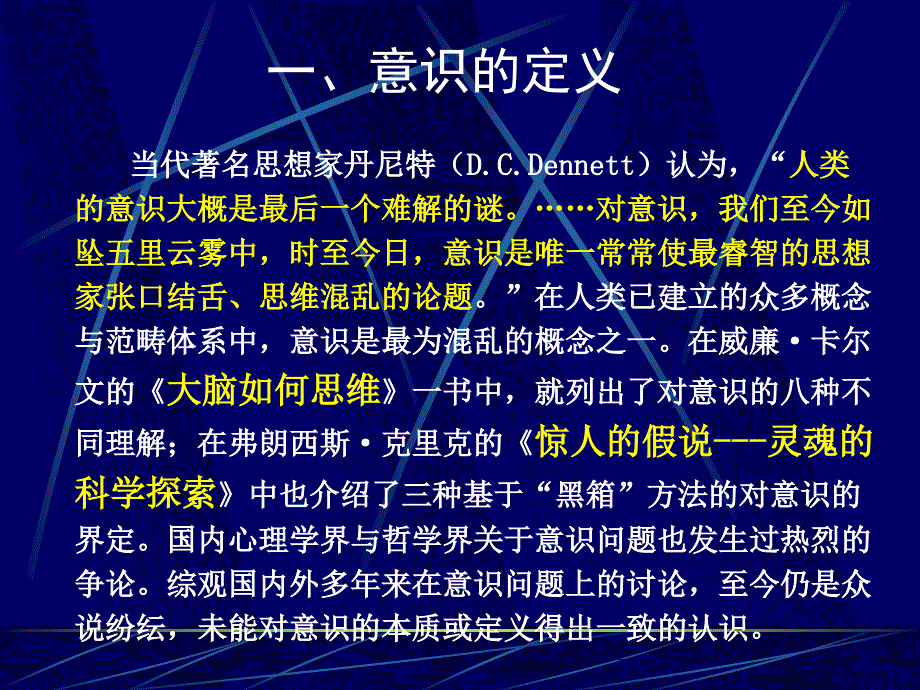 一、意识的定义

当代著名思想家丹尼特（D.C.Dennett）认为，“人类的意识大概是最后一个难解的谜。……对意识，我们至今如坠五里云雾中，时至今日，意识是唯一常常使最睿智的思想家张口结舌、思维混乱的论题。”在人类已建立的众多概念与范畴体系中，意识是最为混乱的概念之一。在威廉·卡尔文的《大脑如何思维》一书中，就列出了对意识的八种不同理解；在弗朗西斯·克里克的《惊人的假说---灵魂的科学探索》中也介绍了三种基于“黑箱”方法的对意识的界定。国内心理学界与哲学界关于意识问题也发生过热烈的争论。综观国内外多年来在意识问题上的讨论，至今仍是众说纷纭，未能对意识的本质或定义得出一致的认识。